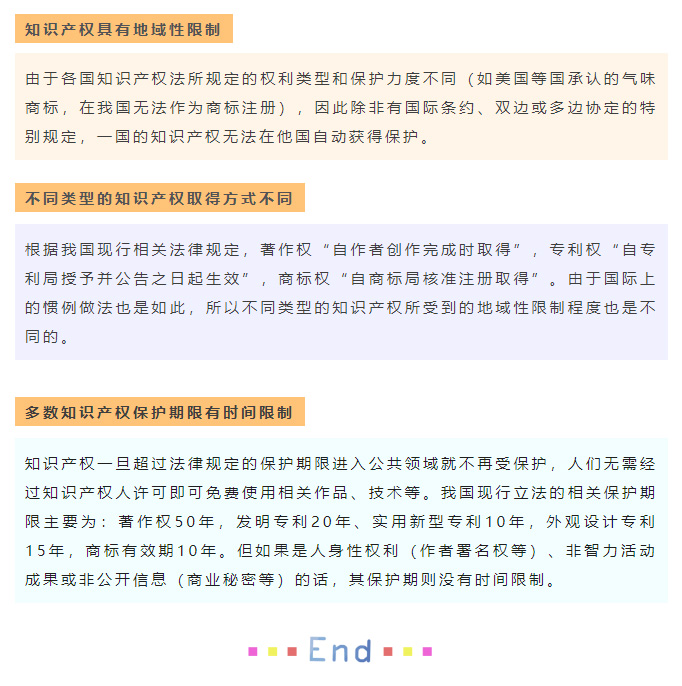 知识产权具有地域性限制

由于各国知识产权法所规定的权利类型和保护力度不同（如美国等国承认的气味商标，在我国无法作为商标注册），因此除非有国际条约、双边或多边协定的特别规定，一国的知识产权无法在他国自动获得保护。

不同类型的知识产权取得方式不同

根据我国现行相关法律规定，著作权“自作者创作完成时取得”，专利权“自专利局授予并公告之日起生效”，商标权“自商标局核准注册取得”。由于国际上的惯例做法也是如此，所以不同类型的知识产权所受到的地域性限制程度也是不同的。

多数知识产权保护期限有时间限制

知识产权一旦超过法律规定的保护期限进入公共领域就不再受保护，人们无需经过知识产权人许可即可免费使用相关作品、技术等。我国现行立法的相关保护期限主要为：著作权50年，发明专利20年、实用新型专利10年，外观设计专利15年，商标有效期10年。但如果是人身性权利（作者署名权等）、非智力活动成果或非公开信息（商业秘密等）的话，其保护期则没有时间限制。

End